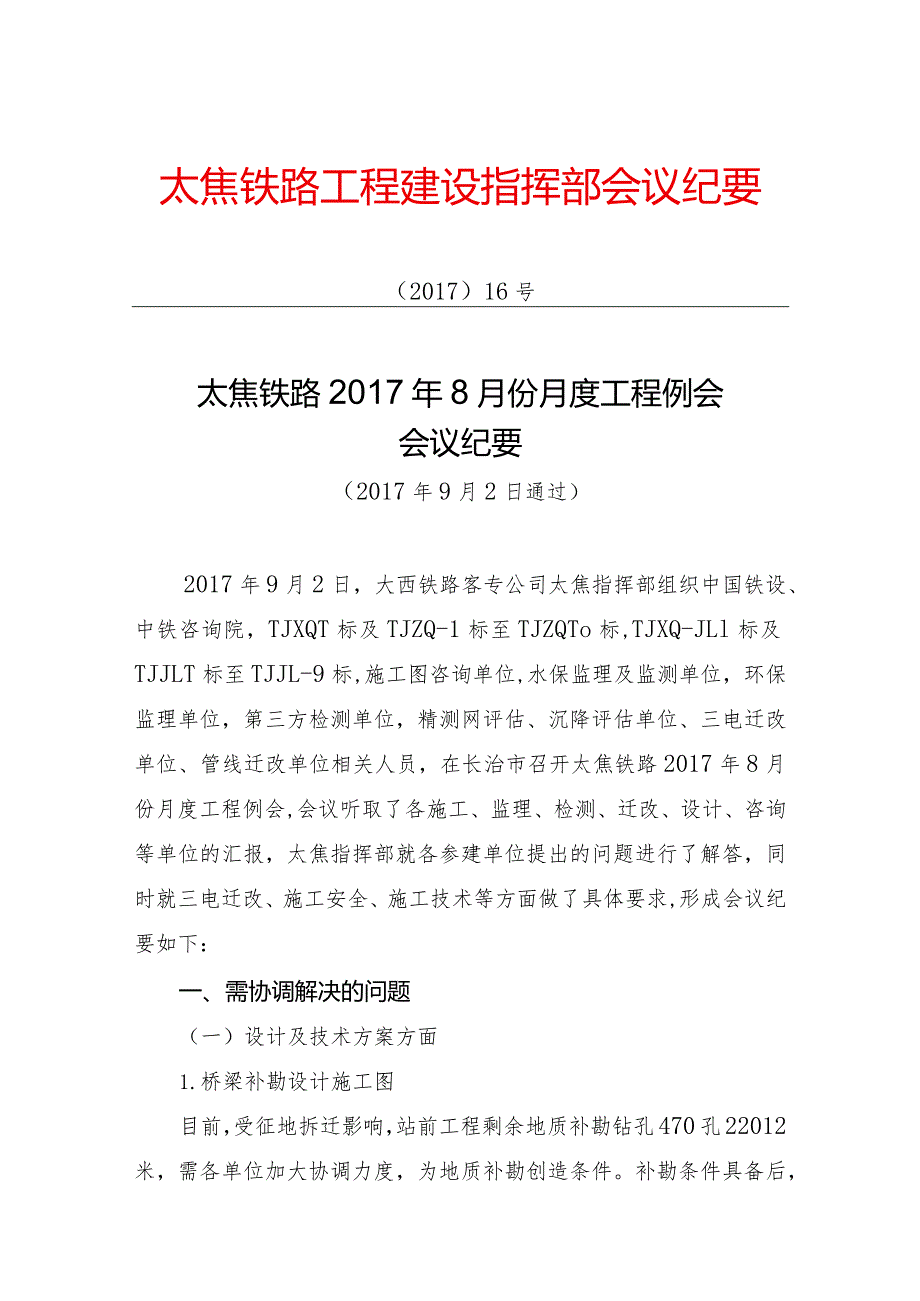 太焦铁路工程建设指挥部会议纪要

（2017）16号

太焦铁路2017年8月份月度工程例会
会议纪要

（2017年9月2日通过）

2017年9月2日，大西铁路客专公司太焦指挥部组织中国铁设、中铁咨询院，TJXQT标及TJZQ-1标至TJZQTo标,TJXQ-JL1标及TJJLT标至TJJL-9标,施工图咨询单位,水保监理及监测单位，环保监理单位，第三方检测单位，精测网评估、沉降评估单位、三电迁改单位、管线迁改单位相关人员，在长治市召开太焦铁路2017年8月份月度工程例会,会议听取了各施工、监理、检测、迁改、设计、咨询等单位的汇报，太焦指挥部就各参建单位提出的问题进行了解答，同时就三电迁改、施工安全、施工技术等方面做了具体要求,形成会议纪要如下：

一、需协调解决的问题

（一）设计及技术方案方面

1.桥梁补勘设计施工图

目前,受征地拆迁影响,站前工程剩余地质补勘钻孔470孔22012米，需各单位加大协调力度，为地质补勘创造条件。补勘条件具备后，